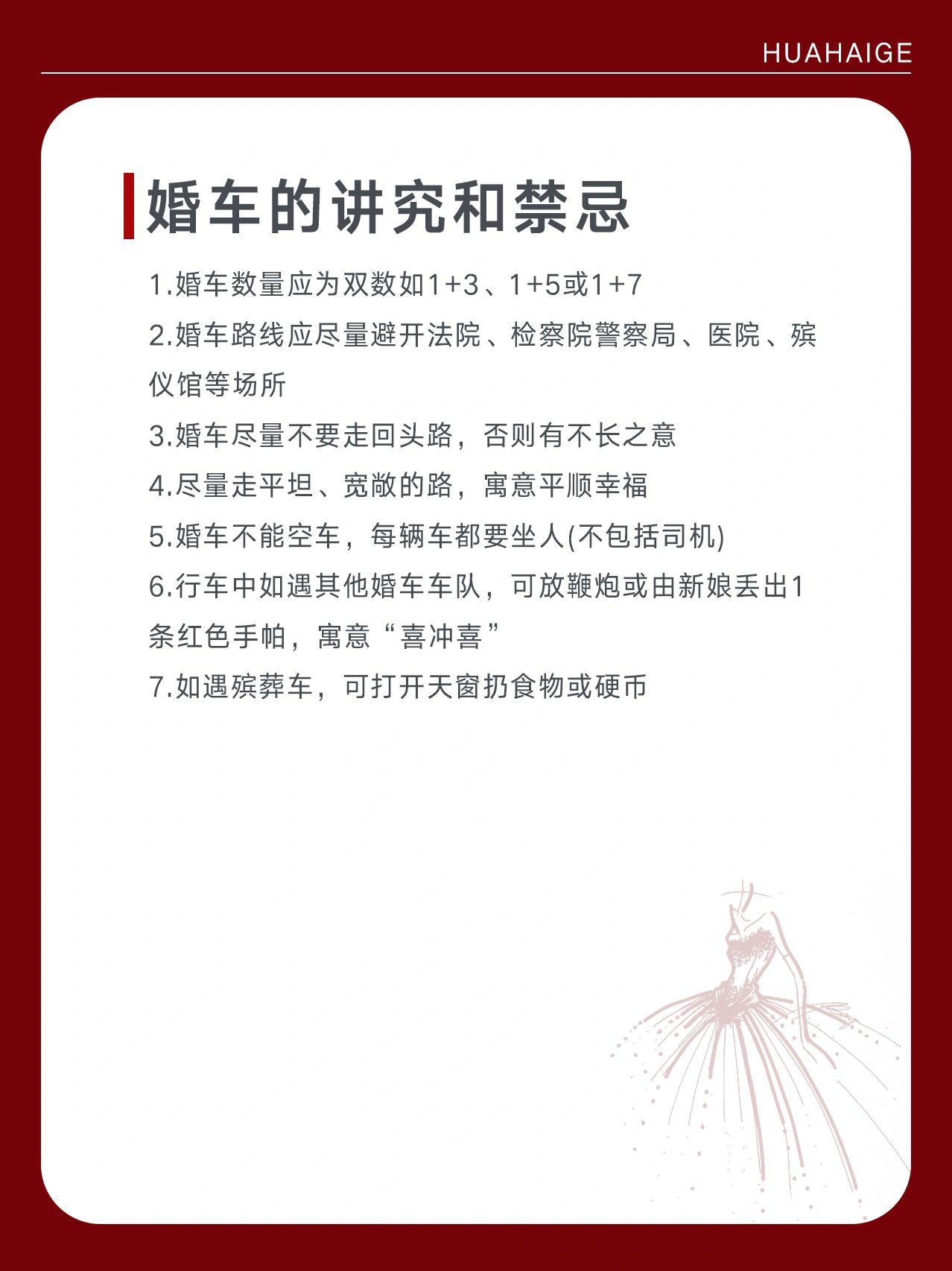 HUAHAIGE

婚车的讲究和禁忌

1.婚车数量应为双数如1+3、1+5或1+7

2.婚车路线应尽量避开法院、检察院警察局、医院、殡仪馆等场所

3.婚车尽量不要走回头路，否则有不长之意

4.尽量走平坦、宽敞的路，寓意平顺幸福

5.婚车不能空车，每辆车都要坐人(不包括司机)

6.行车中如遇其他婚车车队，可放鞭炮或由新娘丢出1条红色手帕，寓意“喜冲喜”

7.如遇殡葬车，可打开天窗扔食物或硬币